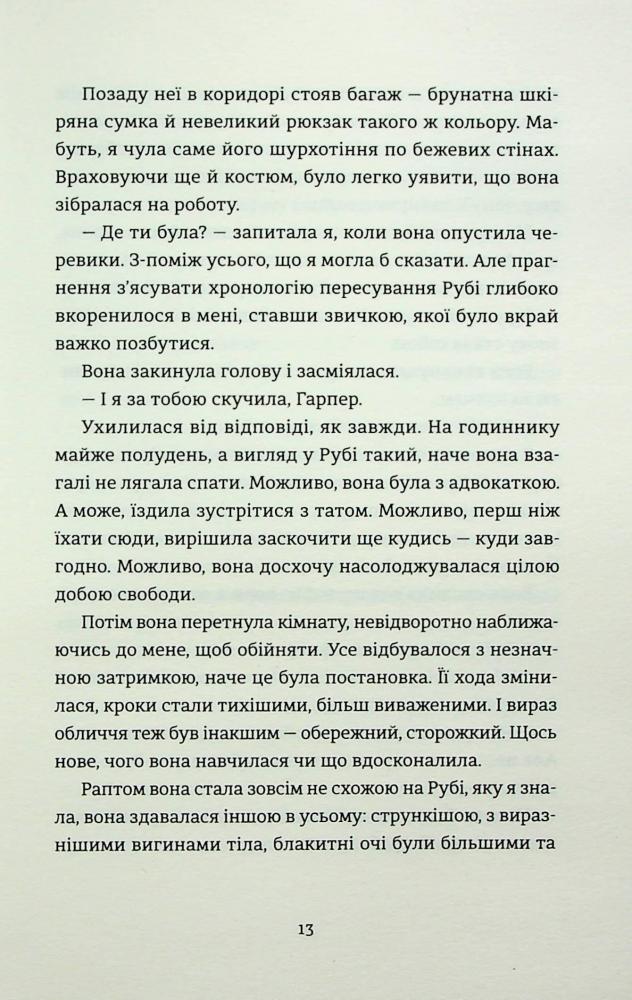 Позаду неї в коридорі стояв багаж — брунатна шкіряна сумка й невеликий рюкзак такого ж кольору. Мабуть, я чула саме його шурхотіння по бежевих стінах. Враховуючи ще й костюм, було легко уявити, що вона зібралася на роботу.

— Де ти була? — запитала я, коли вона опустила черевики. З-поміж усього, що я могла б сказати. Але прагнення з'ясувати хронологію пересування Рубі глибоко вкоренилося в мені, ставши звичкою, якої було вкрай важко позбутися.

Вона закинула голову і засміялася.

— І я за тобою скучила, Гарпер.

Ухилилася від відповіді, як завжди. На годиннику майже полудень, а вигляд у Рубі такий, наче вона взагалі не лягала спати. Можливо, вона була з адвокаткою. А може, їздила зустрітися з татом. Можливо, перш ніж їхати сюди, вирішила заскочити ще кудись — куди завгодно. Можливо, вона досхочу насолоджувалася цілою добою свободи.

Потім вона перетнула кімнату, невідворотно наближаючись до мене, щоб обійняти. Усе відбувалося з незначною затримкою, наче це була постановка. Її хода змінилася, кроки стали тихішими, більш виваженими. І вираз обличчя теж був інакшим — обережний, сторожкий. Щось нове, чого вона навчилася чи що вдосконалила.

Раптом вона стала зовсім не схожою на Рубі, яку я знала, вона здавалася іншою в усьому: стрункішою, з виразнішими вигинами тіла, блакитні очі були більшими та

13